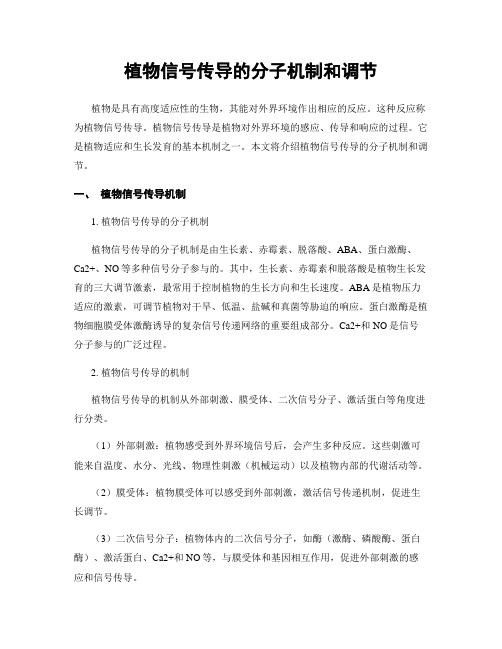 植物信号传导的分子机制和调节

植物是具有高度适应性的生物，其能对外界环境作出相应的反应。这种反应称为植物信号传导。植物信号传导是植物对外界环境的感应、传导和响应的过程。它是植物适应和生长发育的基本机制之一。本文将介绍植物信号传导的分子机制和调节。

一、 植物信号传导机制

1. 植物信号传导的分子机制

植物信号传导的分子机制是由生长素、赤霉素、脱落酸、ABA、蛋白激酶、Ca2+、NO 等多种信号分子参与的。其中，生长素、赤霉素和脱落酸是植物生长发育的三大调节激素，最常用于控制植物的生长方向和生长速度。ABA 是植物压力适应的激素，可调节植物对干旱、低温、盐碱和真菌等胁迫的响应。蛋白激酶是植物细胞膜受体激酶诱导的复杂信号传递网络的重要组成部分。Ca2+和 NO 是信号分子参与的广泛过程。

2. 植物信号传导的机制

植物信号传导的机制从外部刺激、膜受体、二次信号分子、激活蛋白等角度进行分类。

（1）外部刺激：植物感受到外界环境信号后，会产生多种反应。这些刺激可能来自温度、水分、光线、物理性刺激（机械运动）以及植物内部的代谢活动等。

（2）膜受体：植物膜受体可以感受到外部刺激，激活信号传递机制，促进生长调节。

（3）二次信号分子：植物体内的二次信号分子，如酶（激酶、磷酸酶、蛋白酶）、激活蛋白、Ca2+和 NO 等，与膜受体和基因相互作用，促进外部刺激的感应和信号传导。